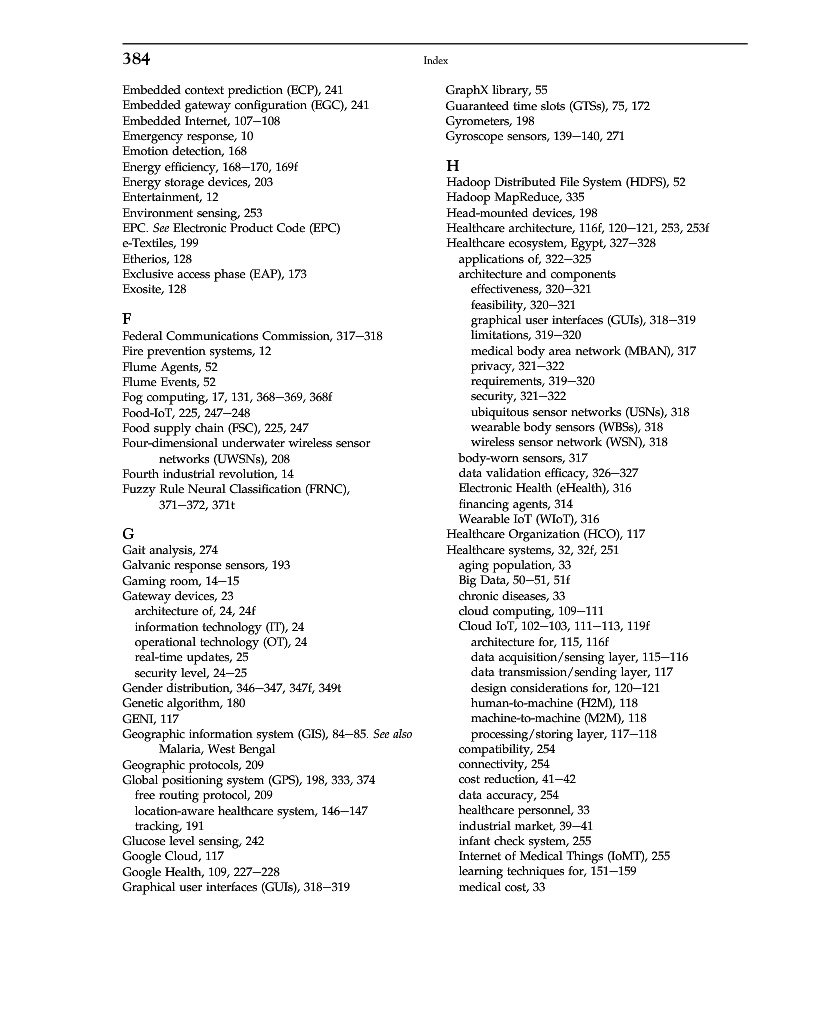 384

Index

Embedded context prediction (ECP), 241
Embedded gateway configuration (EGC), 241
Embedded Internet, 107–108
Emergency response, 10
Emotion detection, 168
Energy efficiency, 168–170, 169f
Energy storage devices, 203
Entertainment, 12
Environment sensing, 253
EPC. See Electronic Product Code (EPC)
e-Textiles, 199
Etherios, 128
Exclusive access phase (EAP), 173
Exosite, 128

F
Federal Communications Commission, 317–318
Fire prevention systems, 12
Flume Agents, 52
Flume Events, 52
Fog computing, 17, 131, 368–369, 368f
Food-IoT, 225, 247–248
Food supply chain (FSC), 225, 247
Four-dimensional underwater wireless sensor networks (UWSNs), 208
Fourth industrial revolution, 14
Fuzzy Rule Neural Classification (FRNC), 371–372, 371t

G
Gait analysis, 274
Galvanic response sensors, 193
Gaming room, 14–15
Gateway devices, 23
architecture of, 24, 24f
information technology (IT), 24
operational technology (OT), 24
real-time updates, 25
security level, 24–25
Gender distribution, 346–347, 347f, 349t
Genetic algorithm, 180
GENI, 117
Geographic information system (GIS), 84–85. See also Malaria, West Bengal
Geographic protocols, 209
Global positioning system (GPS), 198, 333, 374
free routing protocol, 209
location-aware healthcare system, 146–147
tracking, 191
Glucose level sensing, 242
Google Cloud, 117
Google Health, 109, 227–228
Graphical user interfaces (GUIs), 318–319

GraphX library, 55
Guaranteed time slots (GTSs), 75, 172
Gyrometers, 198
Gyroscope sensors, 139–140, 271

H
Hadoop Distributed File System (HDFS), 52
Hadoop MapReduce, 335
Head-mounted devices, 198
Healthcare architecture, 116f, 120–121, 253, 253f
Healthcare ecosystem, Egypt, 327–328
applications of, 322–325
architecture and components
effectiveness, 320–321
feasibility, 320–321
graphical user interfaces (GUIs), 318–319
limitations, 319–320
medical body area network (MBAN), 317
privacy, 321–322
requirements, 319–320
security, 321–322
ubiquitous sensor networks (USNs), 318
wearable body sensors (WBSs), 318
wireless sensor network (WSN), 318
body-worn sensors, 317
data validation efficacy, 326–327
Electronic Health (eHealth), 316
financing agents, 314
Wearable IoT (WIoT), 316
Healthcare Organization (HCO), 117
Healthcare systems, 32, 32f, 251
aging population, 33
Big Data, 50–51, 51f
chronic diseases, 33
cloud computing, 109–111
Cloud IoT, 102–103, 111–113, 119f
architecture for, 115, 116f
data acquisition/sensing layer, 115–116
data transmission/sending layer, 117
design considerations for, 120–121
human-to-machine (H2M), 118
machine-to-machine (M2M), 118
processing/storing layer, 117–118
compatibility, 254
connectivity, 254
cost reduction, 41–42
data accuracy, 254
healthcare personnel, 33
industrial market, 39–41
infant check system, 255
Internet of Medical Things (IoMT), 255
learning techniques for, 151–159
medical cost, 33